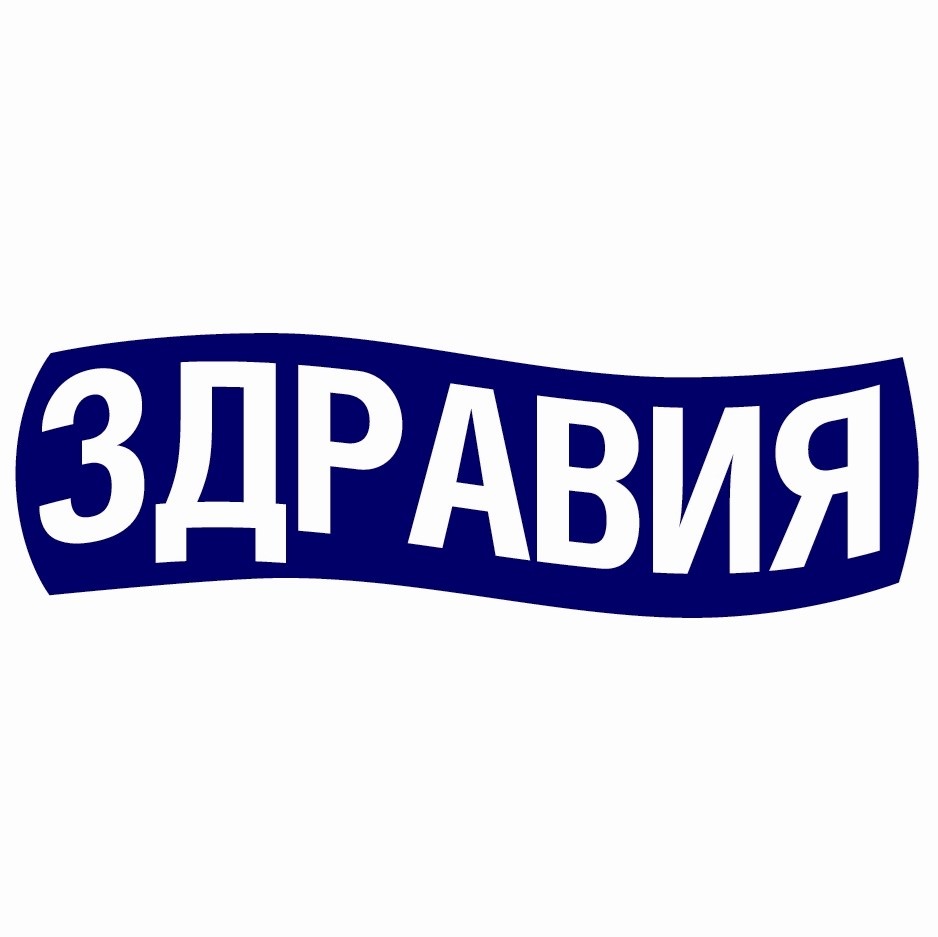 ЗДРАВИЯ